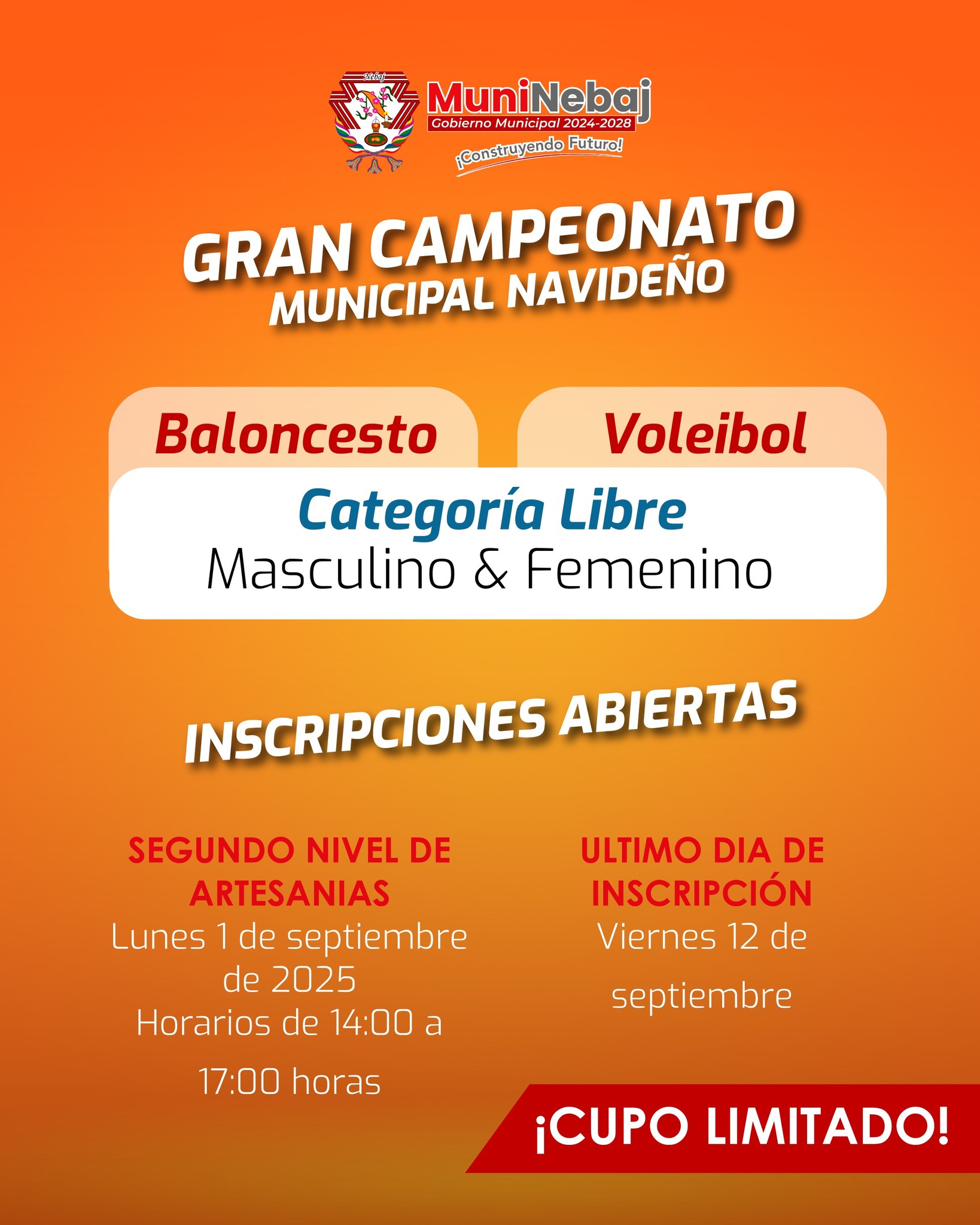 Nebaj

MuniNebaj
Gobierno Municipal 2024-2028
¡Construyendo Futuro!

GRAN CAMPEONATO
MUNICIPAL NAVIDEÑO

Baloncesto

Voleibol

Categoría Libre
Masculino & Femenino

INSCRIPCIONES ABIERTAS

SEGUNDO NIVEL DE ARTESANIAS
Lunes 1 de septiembre de 2025
Horarios de 14:00 a 17:00 horas

ULTIMO DIA DE INSCRIPCIÓN
Viernes 12 de septiembre

¡CUPO LIMITADO!